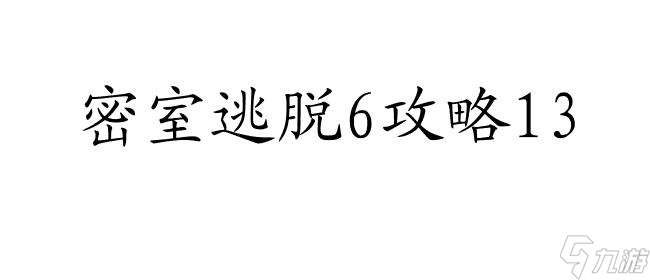 密室逃脱6攻略13

九游